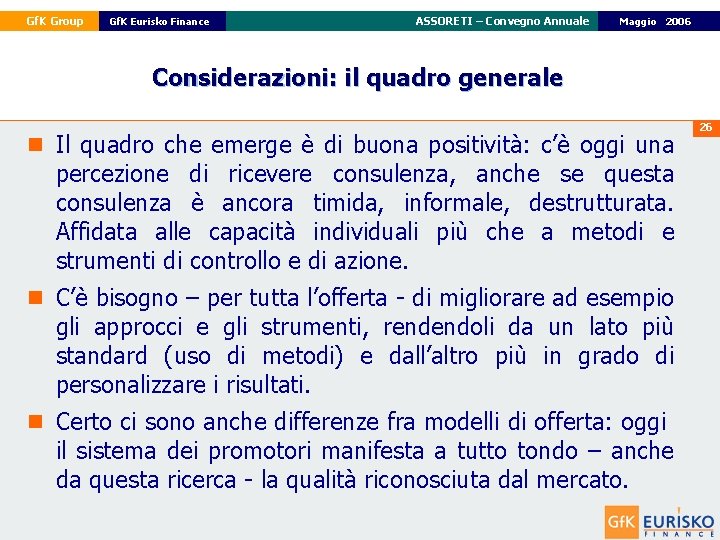 GfK Group GfK Eurisko Finance ASSORETI – Convegno Annuale Maggio 2006

Considerazioni: il quadro generale

26

Il quadro che emerge è di buona positività: c'è oggi una percezione di ricevere consulenza, anche se questa consulenza è ancora timida, informale, destrutturata. Affidata alle capacità individuali più che a metodi e strumenti di controllo e di azione.

C'è bisogno – per tutta l'offerta - di migliorare ad esempio gli approcci e gli strumenti, rendendoli da un lato più standard (uso di metodi) e dall'altro più in grado di personalizzare i risultati.

Certo ci sono anche differenze fra modelli di offerta: oggi il sistema dei promotori manifesta a tutto tondo – anche da questa ricerca - la qualità riconosciuta dal mercato.

GfK EURISKO FINANCE